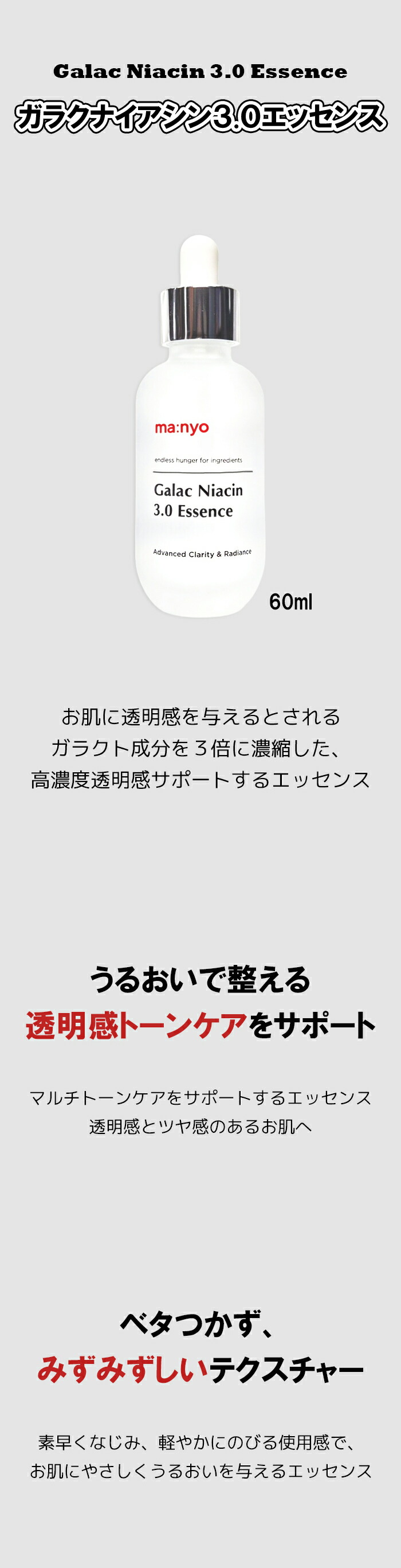 Galac Niacin 3.0 Essence

ガラクナイアシン3.0エッセンス

ma:nyo

endless hunger for ingredients

Galac Niacin 3.0 Essence

Advanced Clarity & Radiance

60ml

お肌に透明感を与えるとされる
ガラクト成分を３倍に濃縮した、
高濃度透明感サポートするエッセンス

うるおいで整える
透明感トーンケアをサポート

マルチトーンケアをサポートするエッセンス
透明感とツヤ感のあるお肌へ

ベタつかず、
みずみずしいテクスチャー

素早くなじみ、軽やかにのびる使用感で、
お肌にやさしくうるおいを与えるエッセンス